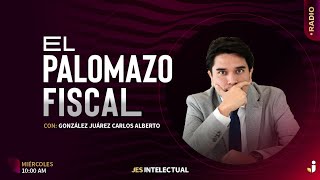 •RADIO

EL
PALOMAZO
FISCAL

CON: GONZÁLEZ JUÁREZ CARLOS ALBERTO

MIÉRCOLES
10:00 AM

JES INTELECTUAL